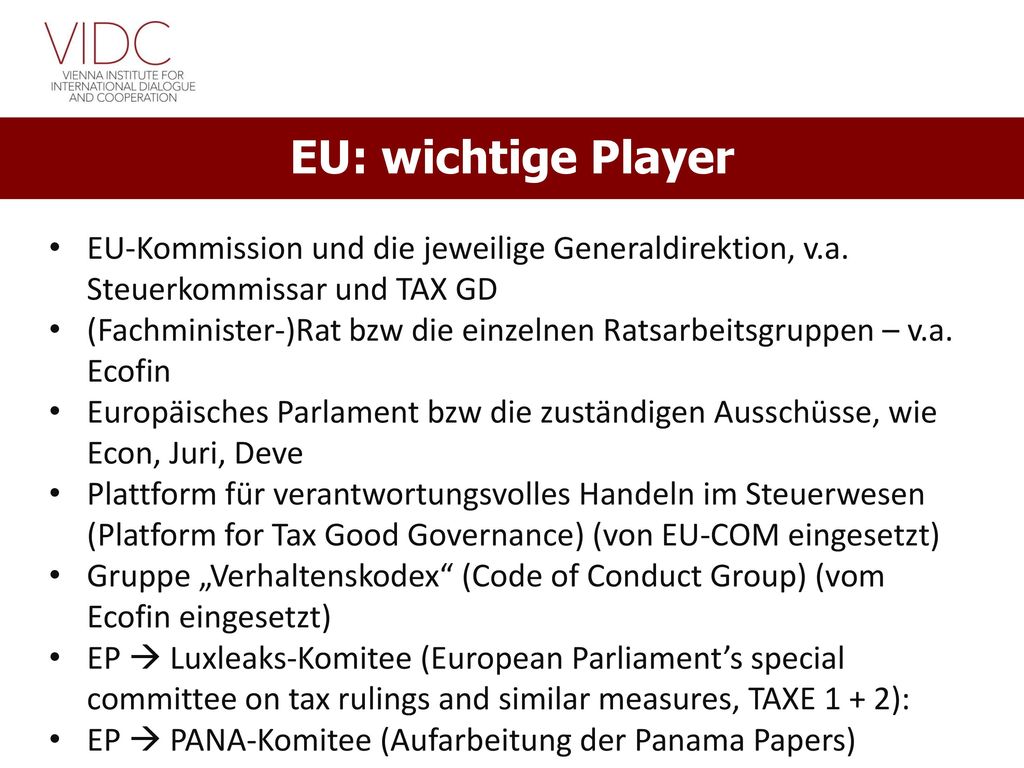 VIDC
VIENNA INSTITUTE FOR INTERNATIONAL DIALOGUE AND COOPERATION

EU: wichtige Player

• EU-Kommission und die jeweilige Generaldirektion, v.a. Steuerkommissar und TAX GD
• (Fachminister-)Rat bzw die einzelnen Ratsarbeitsgruppen – v.a. Ecofin
• Europäisches Parlament bzw die zuständigen Ausschüsse, wie Econ, Juri, Deve
• Plattform für verantwortungsvolles Handeln im Steuerwesen (Platform for Tax Good Governance) (von EU-COM eingesetzt)
• Gruppe „Verhaltenskodex“ (Code of Conduct Group) (vom Ecofin eingesetzt)
• EP → Luxleaks-Komitee (European Parliament’s special committee on tax rulings and similar measures, TAXE 1 + 2):
• EP → PANA-Komitee (Aufarbeitung der Panama Papers)